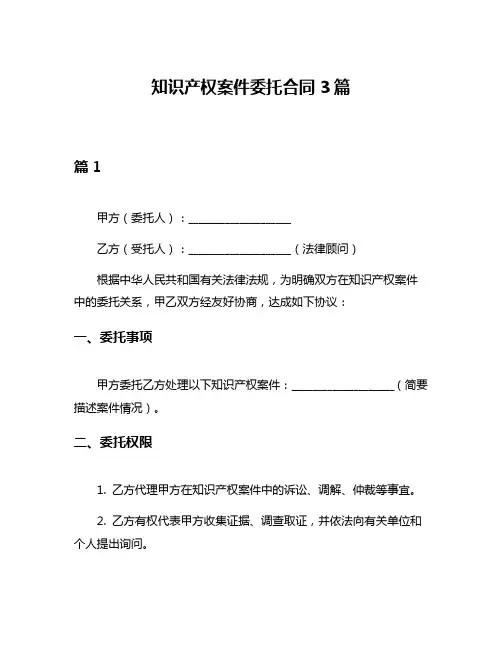 知识产权案件委托合同 3 篇

篇 1

甲方（委托人）：__________________

乙方（受托人）：__________________（法律顾问）

根据中华人民共和国有关法律法规，为明确双方在知识产权案件中的委托关系，甲乙双方经友好协商，达成如下协议：

一、委托事项

甲方委托乙方处理以下知识产权案件：__________________（简要描述案件情况）。

二、委托权限

1. 乙方代理甲方在知识产权案件中的诉讼、调解、仲裁等事宜。

2. 乙方有权代表甲方收集证据、调查取证，并依法向有关单位和个人提出询问。